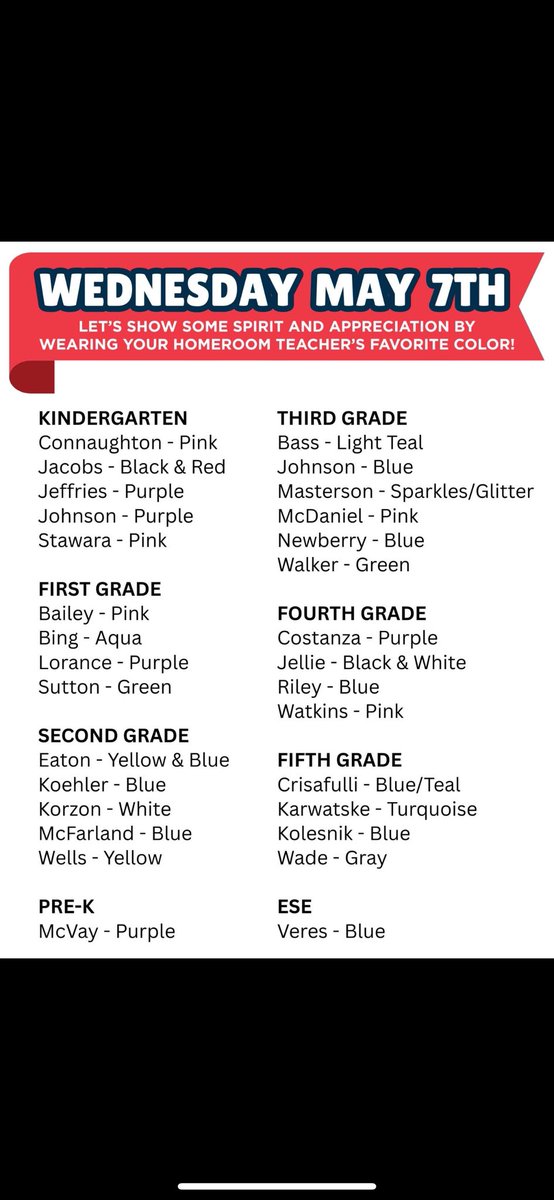 WEDNESDAY MAY 7TH

LET'S SHOW SOME SPIRIT AND APPRECIATION BY WEARING YOUR HOMEROOM TEACHER'S FAVORITE COLOR!

KINDERGARTEN
Connaughton - Pink
Jacobs - Black & Red
Jeffries - Purple
Johnson - Purple
Stawara - Pink

FIRST GRADE
Bailey - Pink
Bing - Aqua
Lorance - Purple
Sutton - Green

SECOND GRADE
Eaton - Yellow & Blue
Koehler - Blue
Korzon - White
McFarland - Blue
Wells - Yellow

PRE-K
McVay - Purple

THIRD GRADE
Bass - Light Teal
Johnson - Blue
Masterson - Sparkles/Glitter
McDaniel - Pink
Newberry - Blue
Walker - Green

FOURTH GRADE
Costanza - Purple
Jellie - Black & White
Riley - Blue
Watkins - Pink

FIFTH GRADE
Crisafulli - Blue/Teal
Karwatske - Turquoise
Kolesnik - Blue
Wade - Gray

ESE
Veres - Blue